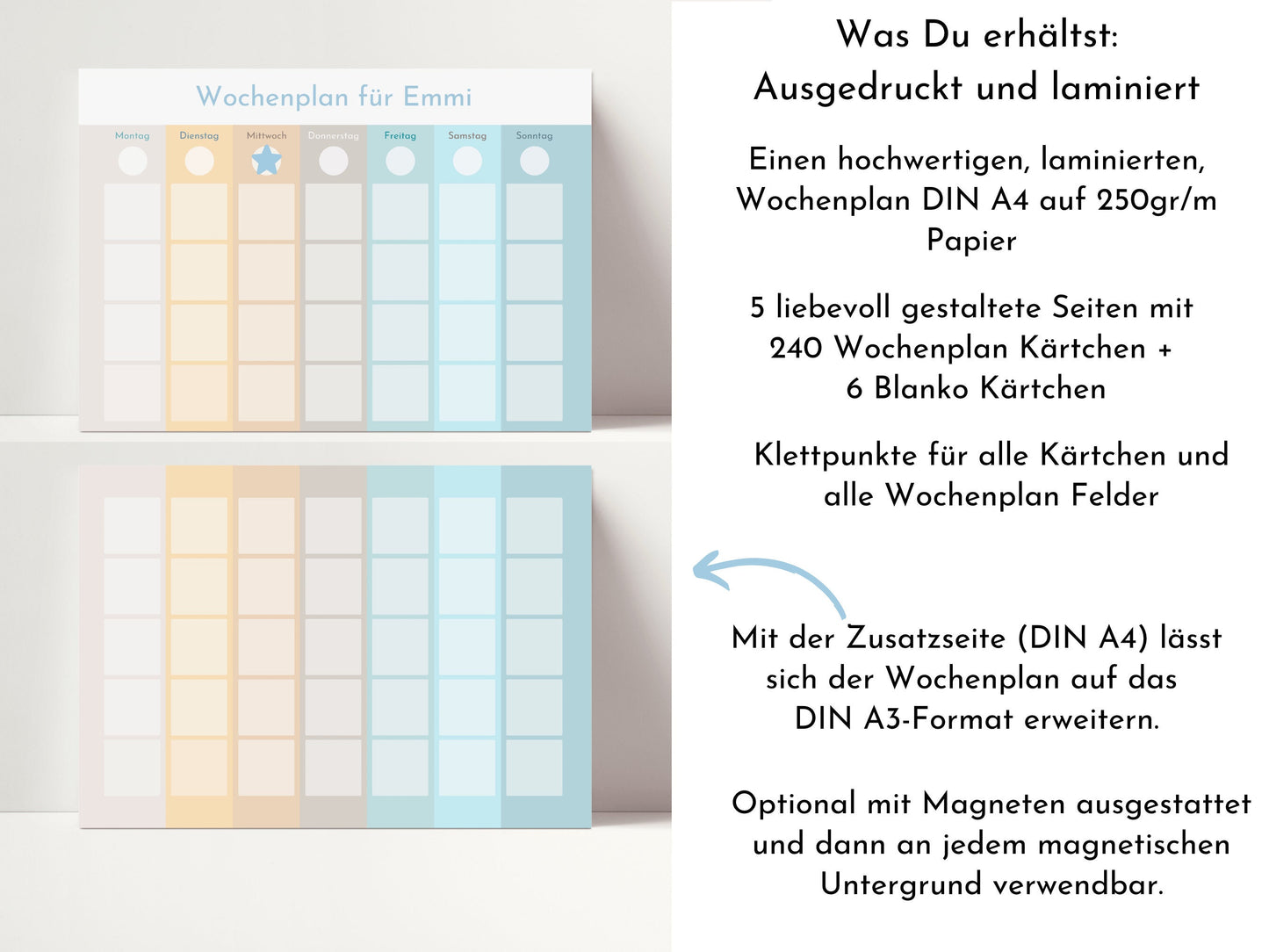 Wochenplan für Emmi

Montag
Dienstag
Mittwoch
Donnerstag
Freitag
Samstag
Sonntag

Was Du erhältst:
Ausgedruckt und laminiert

Einen hochwertigen, laminierten, Wochenplan DIN A4 auf 250gr/m Papier

5 liebevoll gestaltete Seiten mit 240 Wochenplan Kärtchen + 6 Blanko Kärtchen

Klettpunkte für alle Kärtchen und alle Wochenplan Felder

Mit der Zusatzseite (DIN A4) lässt sich der Wochenplan auf das DIN A3-Format erweitern.

Optional mit Magneten ausgestattet und dann an jedem magnetischen Untergrund verwendbar.